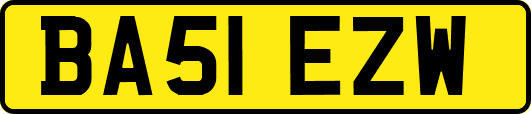 BA51 EZW